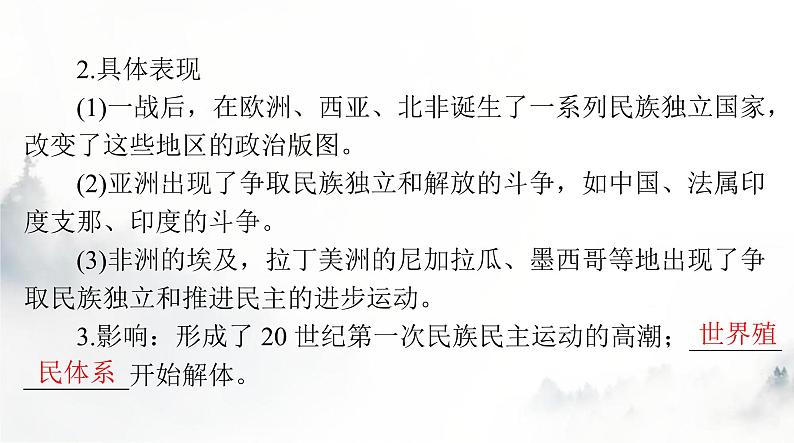 2.具体表现

(1)一战后，在欧洲、西亚、北非诞生了一系列民族独立国家，改变了这些地区的政治版图。

(2)亚洲出现了争取民族独立和解放的斗争，如中国、法属印度支那、印度的斗争。

(3)非洲的埃及，拉丁美洲的尼加拉瓜、墨西哥等地出现了争取民族独立和推进民主的进步运动。

3.影响：形成了 20 世纪第一次民族民主运动的高潮；世界殖民体系开始解体。